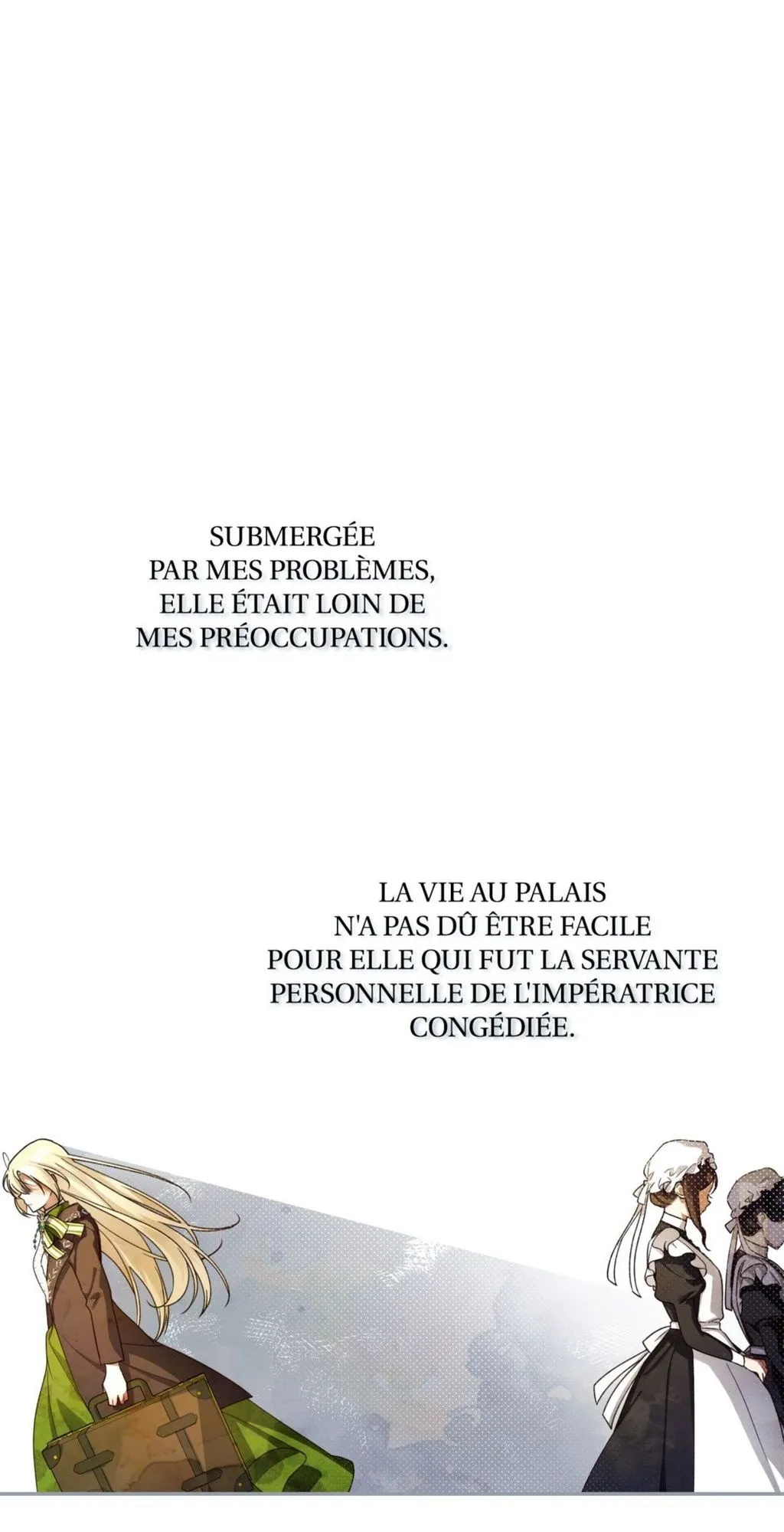 SUBMERGÉE PAR MES PROBLÈMES, ELLE ÉTAIT LOIN DE MES PRÉOCCUPATIONS.

LA VIE AU PALAIS N'A PAS DÛ ÊTRE FACILE POUR ELLE QUI FUT LA SERVANTE PERSONNELLE DE L'IMPÉRATRICE CONGÉDIÉE.